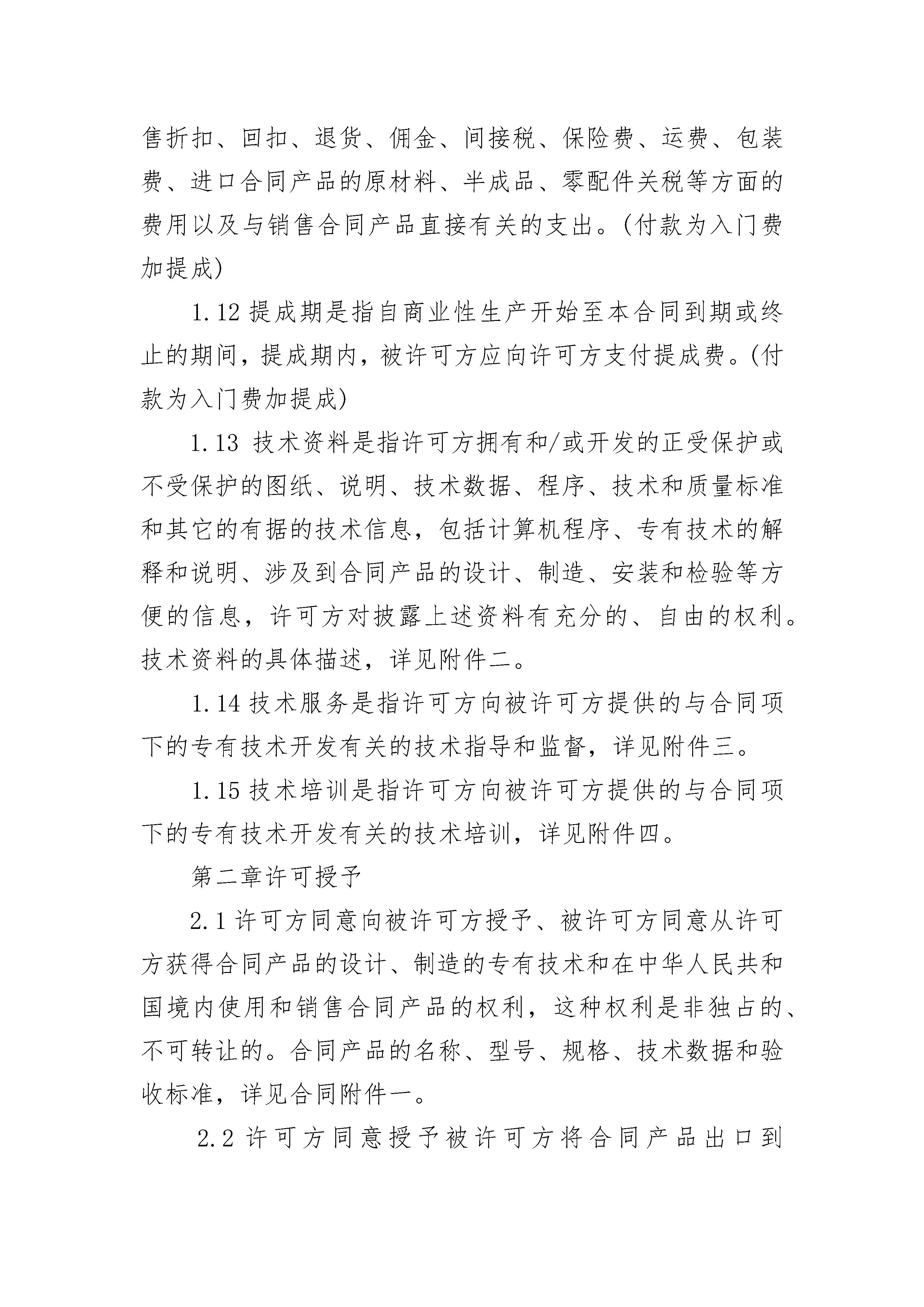 售折扣、回扣、退货、佣金、间接税、保险费、运费、包装费、进口合同产品的原材料、半成品、零配件关税等方面的费用以及与销售合同产品直接有关的支出。(付款为入门费加提成)

1.12 提成期是指自商业性生产开始至本合同到期或终止的期间，提成期内，被许可方应向许可方支付提成费。(付款为入门费加提成)

1.13 技术资料是指许可方拥有和/或开发的正受保护或不受保护的图纸、说明、技术数据、程序、技术和质量标准和其它的有据的技术信息，包括计算机程序、专有技术的解释和说明、涉及到合同产品的设计、制造、安装和检验等方便的信息，许可方对披露上述资料有充分的、自由的权利。技术资料的具体描述，详见附件二。

1.14 技术服务是指许可方向被许可方提供的与合同项下的专有技术开发有关的技术指导和监督，详见附件三。

1.15 技术培训是指许可方向被许可方提供的与合同项下的专有技术开发有关的技术培训，详见附件四。

第二章许可授予

2.1 许可方同意向被许可方授予、被许可方同意从许可方获得合同产品的设计、制造的专有技术和在中华人民共和国境内使用和销售合同产品的权利，这种权利是非独占的、不可转让的。合同产品的名称、型号、规格、技术数据和验收标准，详见合同附件一。

2.2 许可方同意授予被许可方将合同产品出口到